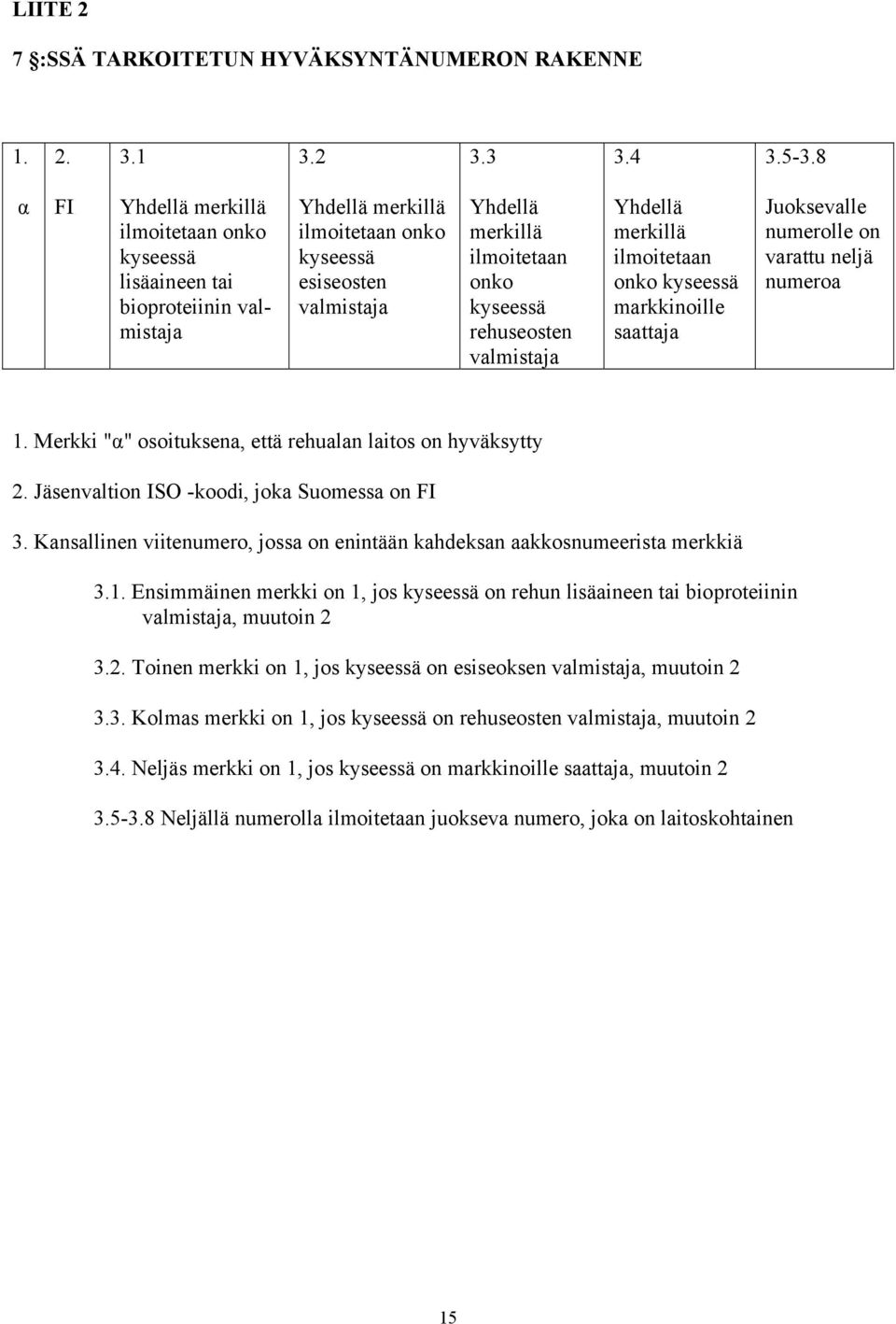 LIITE 2

7 §:SSÄ TARKOITETUN HYVÄKSYNTÄNUMERON RAKENNE

| 1. | 2. | 3.1 | 3.2 | 3.3 | 3.4 | 3.5-3.8 |
|---|---|---|---|---|---|---|
| α | FI | Yhdellä merkillä ilmoitetaan onko kyseessä lisäaineen tai bioproteiinin valmistaja | Yhdellä merkillä ilmoitetaan onko kyseessä esiseosten valmistaja | Yhdellä merkillä ilmoitetaan onko kyseessä rehuseosten valmistaja | Yhdellä merkillä ilmoitetaan onko kyseessä markkinoille saattaja | Juoksevalle numerolle on varattu neljä numeroa |

1. Merkki "α" osoituksena, että rehualan laitos on hyväksytty

2. Jäsenvaltion ISO -koodi, joka Suomessa on FI

3. Kansallinen viitenumero, jossa on enintään kahdeksan aakkosnumeerista merkkiä

3.1. Ensimmäinen merkki on 1, jos kyseessä on rehun lisäaineen tai bioproteiinin valmistaja, muutoin 2

3.2. Toinen merkki on 1, jos kyseessä on esiseoksen valmistaja, muutoin 2

3.3. Kolmas merkki on 1, jos kyseessä on rehuseosten valmistaja, muutoin 2

3.4. Neljäs merkki on 1, jos kyseessä on markkinoille saattaja, muutoin 2

3.5-3.8 Neljällä numerolla ilmoitetaan juokseva numero, joka on laitoskohtainen

15